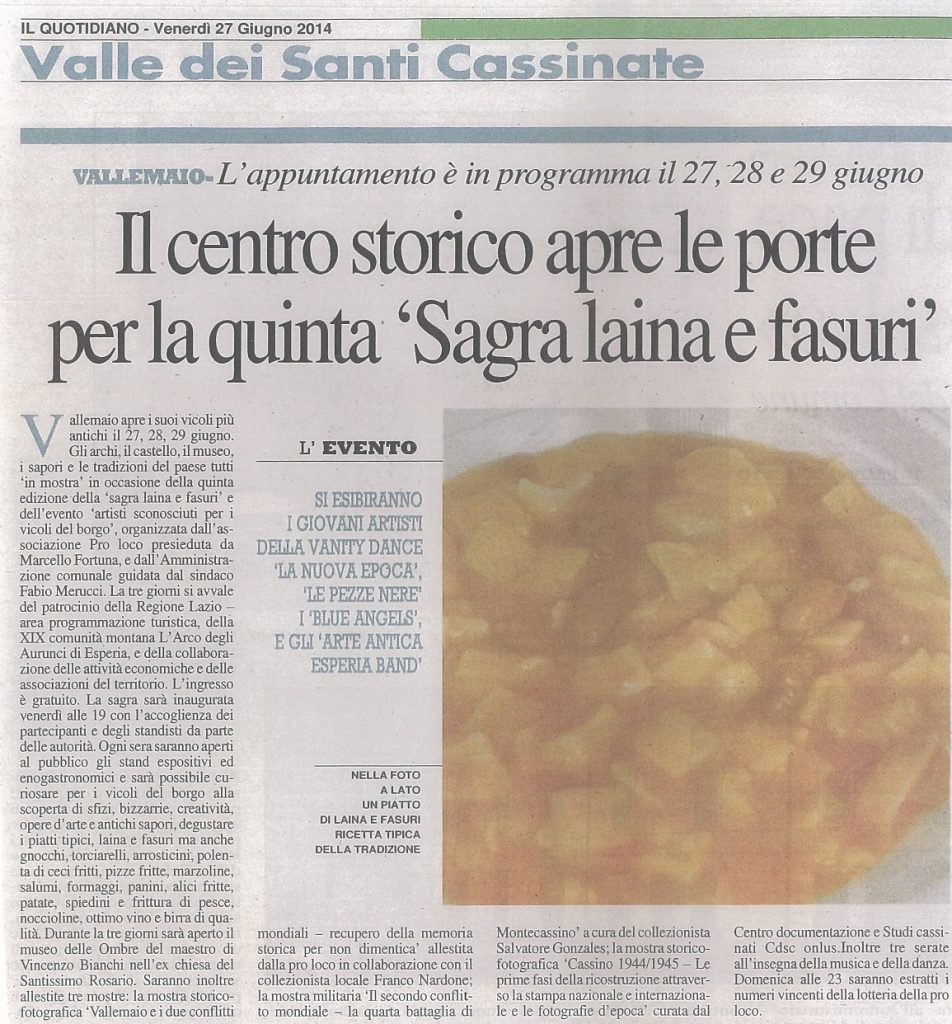 IL QUOTIDIANO - Venerdì 27 Giugno 2014

Valle dei Santi Cassinate

VALLEMAIO- L'appuntamento è in programma il 27, 28 e 29 giugno

Il centro storico apre le porte per la quinta 'Sagra laina e fasuri'

Vallemaio apre i suoi vicoli più antichi il 27, 28, 29 giugno. Gli archi, il castello, il museo, i sapori e le tradizioni del paese tutti 'in mostra' in occasione della quinta edizione della 'sagra laina e fasuri' e dell'evento 'artisti sconosciuti per i vicoli del borgo', organizzata dall'associazione Pro loco presieduta da Marcello Fortuna, e dall'Amministrazione comunale guidata dal sindaco Fabio Merucci. La tre giorni si avvale del patrocinio della Regione Lazio – area programmazione turistica, della XIX comunità montana L'Arco degli Aurunci di Esperia, e della collaborazione delle attività economiche e delle associazioni del territorio. L'ingresso è gratuito. La sagra sarà inaugurata venerdì alle 19 con l'accoglienza dei partecipanti e degli standisti da parte delle autorità. Ogni sera saranno aperti al pubblico gli stand espositivi ed enogastronomici e sarà possibile curiosare per i vicoli del borgo alla scoperta di sfizi, bizzarrie, creatività, opere d'arte e antichi sapori, degustare i piatti tipici, laina e fasuri ma anche gnocchi, torciarelli, arrosticini, polenta di ceci fritti, pizze fritte, marzoline, salumi, formaggi, panini, alici fritte, patate, spiedini e frittura di pesce, noccioline, ottimo vino e birra di qualità. Durante la tre giorni sarà aperto il museo delle Ombre del maestro di Vincenzo Bianchi nell'ex chiesa del Santissimo Rosario. Saranno inoltre allestite tre mostre: la mostra storico-fotografica 'Vallemaio e i due conflitti mondiali – recupero della memoria storica per non dimentica' allestita dalla pro loco in collaborazione con il collezionista locale Franco Nardone; la mostra militaria 'Il secondo conflitto mondiale – la quarta battaglia di Montecassino' a cura del collezionista Salvatore Gonzales; la mostra storico-fotografica 'Cassino 1944/1945 – Le prime fasi della ricostruzione attraverso la stampa nazionale e internazionale e le fotografie d'epoca' curata dal Centro documentazione e Studi cassinati Cdsc onlus.Inoltre tre serate all'insegna della musica e della danza. Domenica alle 23 saranno estratti i numeri vincenti della lotteria della pro loco.

L' EVENTO

SI ESIBIRANNO I GIOVANI ARTISTI DELLA VANITY DANCE 'LA NUOVA EPOCA', 'LE PEZZE NERE' I 'BLUE ANGELS', E GLI 'ARTE ANTICA ESPERIA BAND'

NELLA FOTO A LATO UN PIATTO DI LAINA E FASURI RICETTA TIPICA DELLA TRADIZIONE